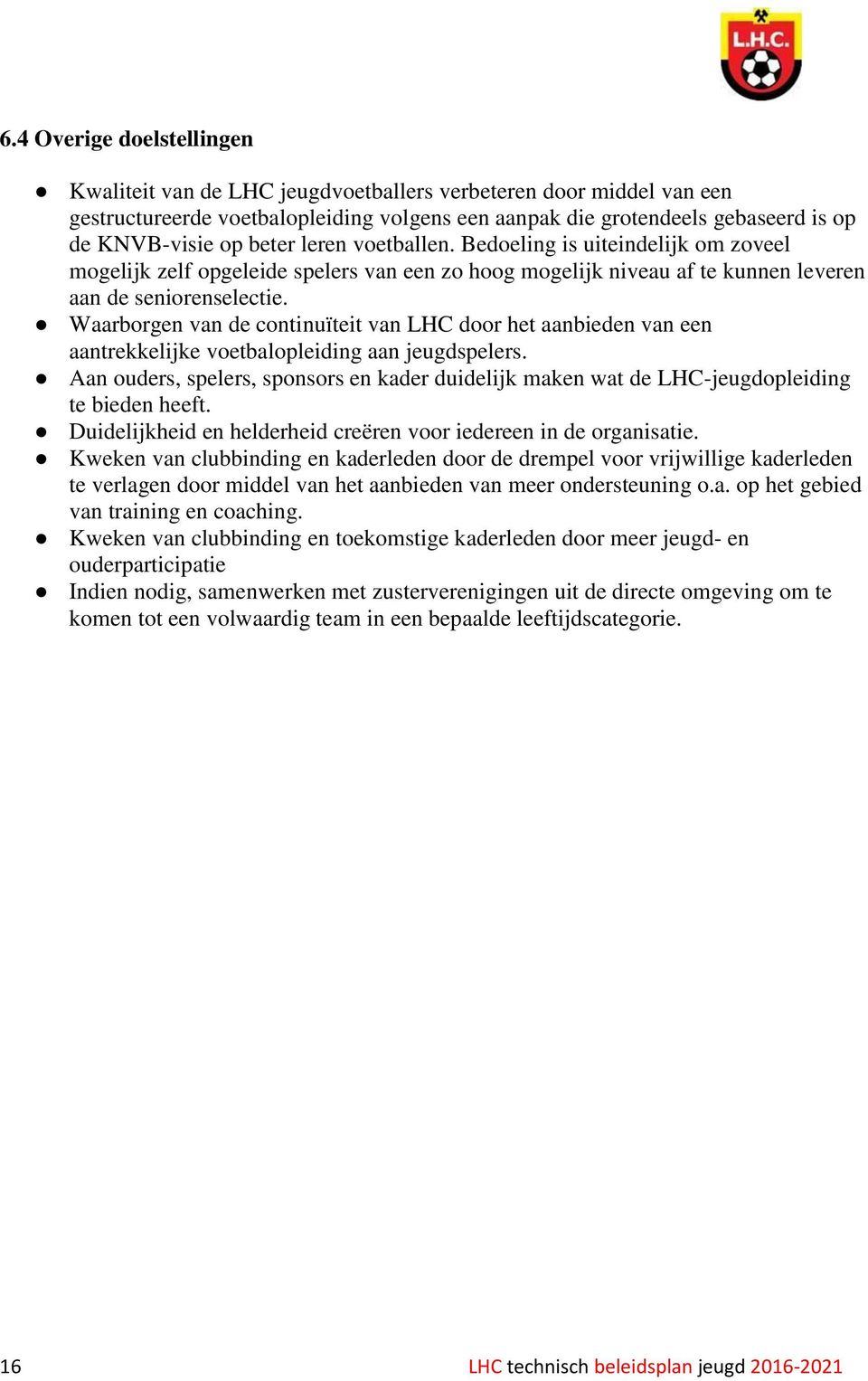 L.H.C.

6.4 Overige doelstellingen

● Kwaliteit van de LHC jeugdvoetballers verbeteren door middel van een gestructureerde voetbalopleiding volgens een aanpak die grotendeels gebaseerd is op de KNVB-visie op beter leren voetballen. Bedoeling is uiteindelijk om zoveel mogelijk zelf opgeleide spelers van een zo hoog mogelijk niveau af te kunnen leveren aan de seniorenselectie.
● Waarborgen van de continuïteit van LHC door het aanbieden van een aantrekkelijke voetbalopleiding aan jeugdspelers.
● Aan ouders, spelers, sponsors en kader duidelijk maken wat de LHC-jeugdopleiding te bieden heeft.
● Duidelijkheid en helderheid creëren voor iedereen in de organisatie.
● Kweken van clubbinding en kaderleden door de drempel voor vrijwillige kaderleden te verlagen door middel van het aanbieden van meer ondersteuning o.a. op het gebied van training en coaching.
● Kweken van clubbinding en toekomstige kaderleden door meer jeugd- en ouderparticipatie
● Indien nodig, samenwerken met zusterverenigingen uit de directe omgeving om te komen tot een volwaardig team in een bepaalde leeftijdscategorie.

16

LHC technisch beleidsplan jeugd 2016-2021